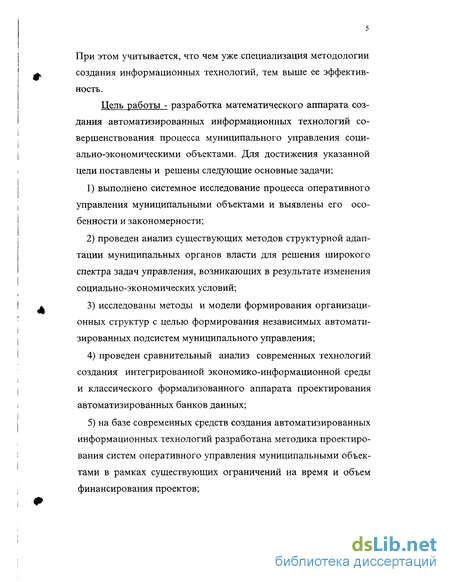 5

При этом учитывается, что чем уже специализация методологии создания информационных технологий, тем выше ее эффективность.

Цель работы - разработка математического аппарата создания автоматизированных информационных технологий совершенствования процесса муниципального управления социально-экономическими объектами. Для достижения указанной цели поставлены и решены следующие основные задачи:

1) выполнено системное исследование процесса оперативного управления муниципальными объектами и выявлены его особенности и закономерности;

2) проведен анализ существующих методов структурной адаптации муниципальных органов власти для решения широкого спектра задач управления, возникающих в результате изменения социально-экономических условий;

3) исследованы методы и модели формирования организационных структур с целью формирования независимых автоматизированных подсистем муниципального управления;

4) проведен сравнительный анализ современных технологий создания интегрированной экономико-информационной среды и классического формализованного аппарата проектирования автоматизированных банков данных;

5) на базе современных средств создания автоматизированных информационных технологий разработана методика проектирования систем оперативного управления муниципальными объектами в рамках существующих ограничений на время и объем финансирования проектов;

dsLib.net
библиотека диссертаций